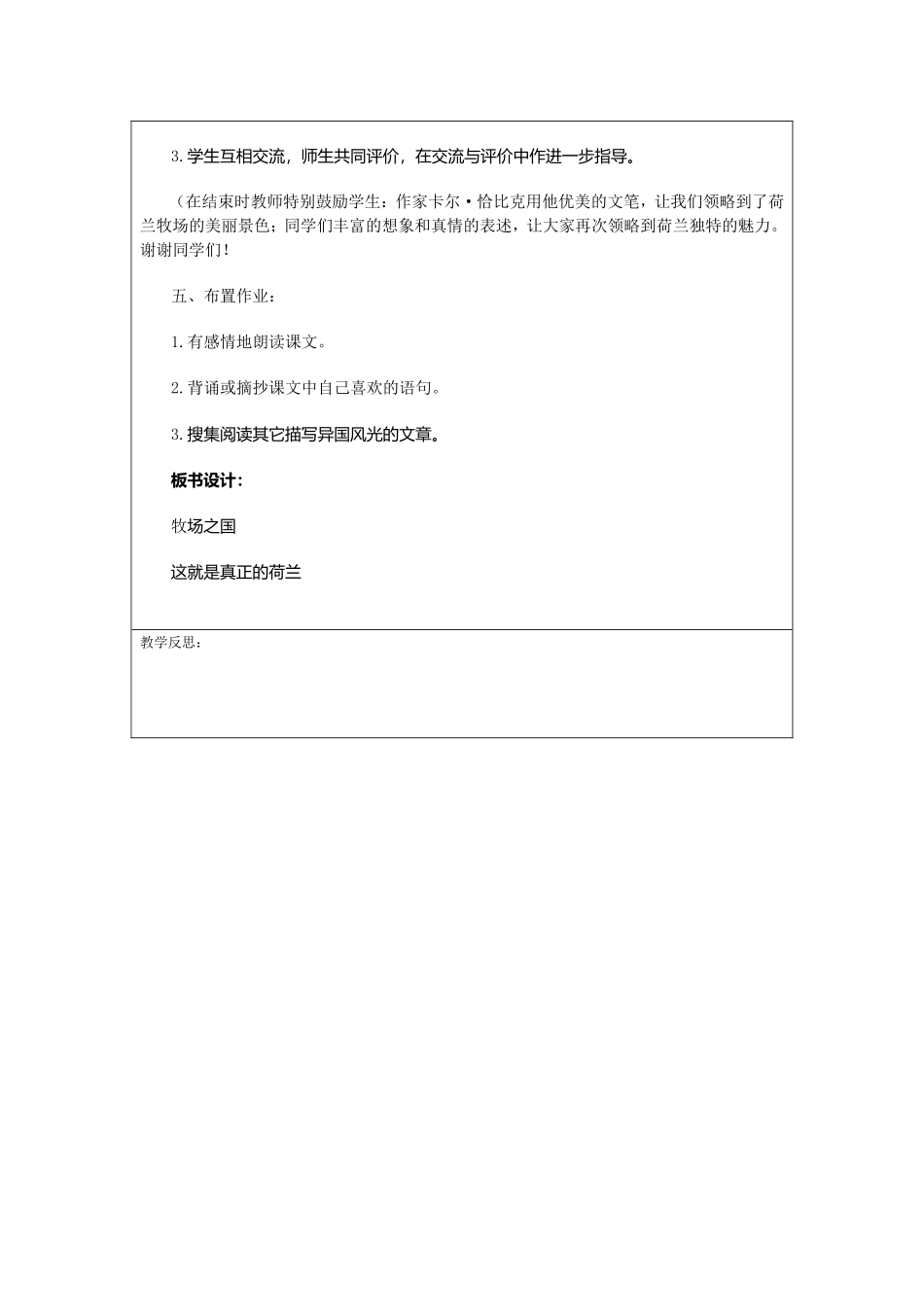 3. 学生互相交流，师生共同评价，在交流与评价中作进一步指导。

（在结束时教师特别鼓励学生：作家卡尔·恰比克用他优美的文笔，让我们领略到了荷兰牧场的美丽景色；同学们丰富的想象和真情的表述，让大家再次领略到荷兰独特的魅力。谢谢同学们！

五、布置作业：

1. 有感情地朗读课文。

2. 背诵或摘抄课文中自己喜欢的语句。

3. 搜集阅读其它描写异国风光的文章。

板书设计：

牧场之国

这就是真正的荷兰

教学反思：